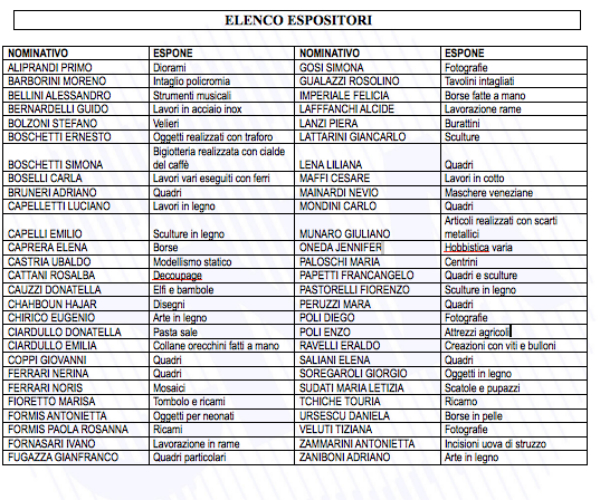 ELENCO ESPOSITORI

| NOMINATIVO | ESPONE | NOMINATIVO | ESPONE |
|---|---|---|---|
| ALIPRANDI PRIMO | Diorami | GOSI SIMONA | Fotografie |
| BARBORINI MORENO | Intaglio policromia | GUALAZZI ROSOLINO | Tavolini intagliati |
| BELLINI ALESSANDRO | Strumenti musicali | IMPERIALE FELICIA | Borse fatte a mano |
| BERNARDELLI GUIDO | Lavori in acciaio inox | LAFFFANCHI ALCIDE | Lavorazione rame |
| BOLZONI STEFANO | Velieri | LANZI PIERA | Burattini |
| BOSCHETTI ERNESTO | Oggetti realizzati con traforo | LATTARINI GIANCARLO | Sculture |
| BOSCHETTI SIMONA | Bigiotteria realizzata con cialde del caffè | LENA LILIANA | Quadri |
| BOSELLI CARLA | Lavori vari eseguiti con ferri | MAFFI CESARE | Lavori in cotto |
| BRUNERI ADRIANO | Quadri | MAINARDI NEVIO | Maschere veneziane |
| CAPELLETTI LUCIANO | Lavori in legno | MONDINI CARLO | Quadri |
| CAPELLI EMILIO | Sculture in legno | MUNARO GIULIANO | Articoli realizzati con scarti metallici |
| CAPRERA ELENA | Borse | ONEDA JENNIFER | Hobbistica varia |
| CASTRIA UBALDO | Modellismo statico | PALOSCHI MARIA | Centrini |
| CATTANI ROSALBA | Decoupage | PAPETTI FRANCANGELO | Quadri e sculture |
| CAUZZI DONATELLA | Elfi e bambole | PASTORELLI FIORENZO | Sculture in legno |
| CHAHBOUN HAJAR | Disegni | PERUZZI MARA | Quadri |
| CHIRICO EUGENIO | Arte in legno | POLI DIEGO | Fotografie |
| CIARDULLO DONATELLA | Pasta sale | POLI ENZO | Attrezzi agricoli |
| CIARDULLO EMILIA | Collane orecchini fatti a mano | RAVELLI ERALDO | Creazioni con viti e bulloni |
| COPPI GIOVANNI | Quadri | SALIANI ELENA | Quadri |
| FERRARI NERINA | Quadri | SOREGAROLI GIORGIO | Oggetti in legno |
| FERRARI NORIS | Mosaici | SUDATI MARIA LETIZIA | Scatole e pupazzi |
| FIORETTO MARISA | Tombolo e ricami | TCHICHE TOURIA | Ricamo |
| FORMIS ANTONIETTA | Oggetti per neonati | URSESCU DANIELA | Borse in pelle |
| FORMIS PAOLA ROSANNA | Ricami | VELUTI TIZIANA | Fotografie |
| FORNASARI IVANO | Lavorazione in rame | ZAMMARINI ANTONIETTA | Incisioni uova di struzzo |
| FUGAZZA GIANFRANCO | Quadri particolari | ZANIBONI ADRIANO | Arte in legno |